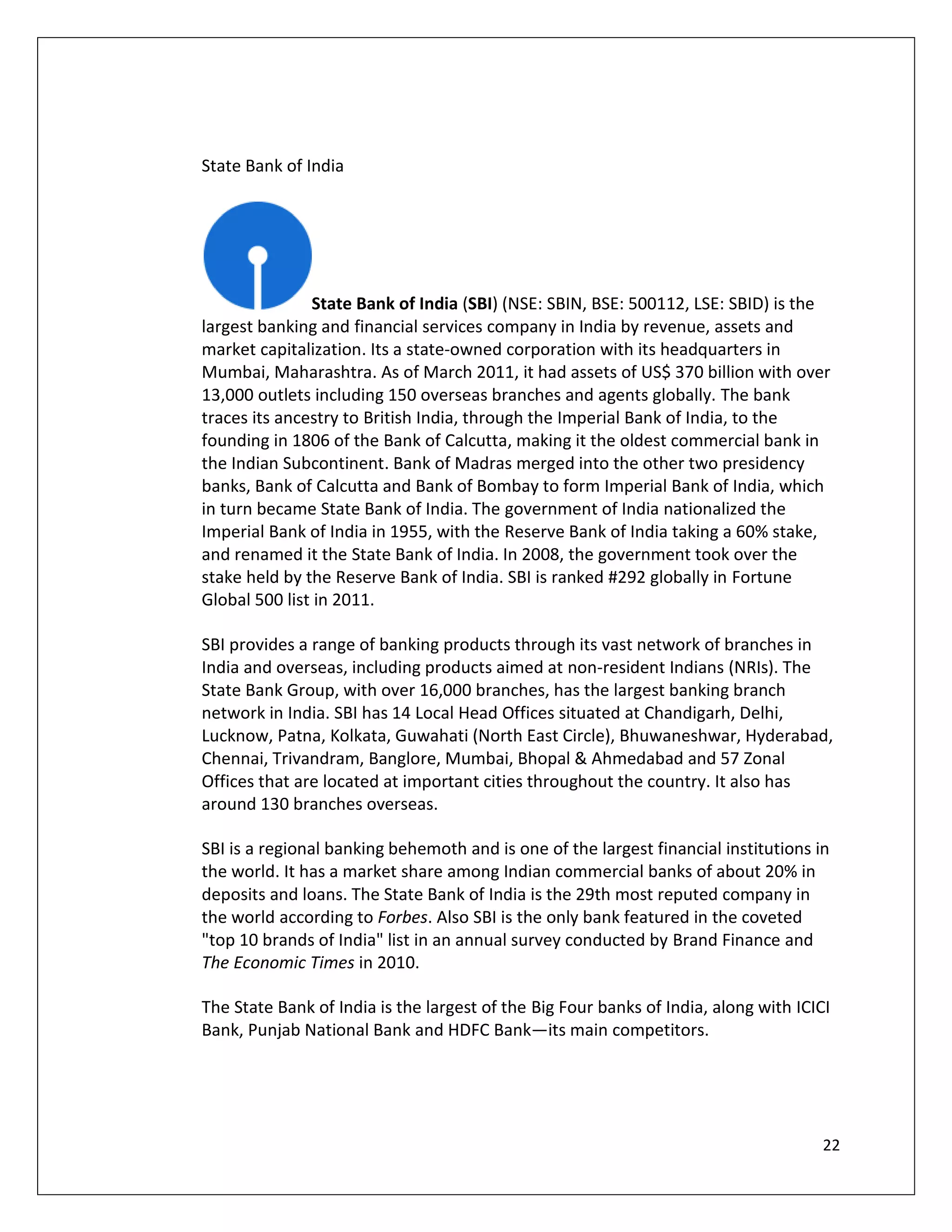 State Bank of India

State Bank of India (SBI) (NSE: SBIN, BSE: 500112, LSE: SBID) is the largest banking and financial services company in India by revenue, assets and market capitalization. Its a state-owned corporation with its headquarters in Mumbai, Maharashtra. As of March 2011, it had assets of US$ 370 billion with over 13,000 outlets including 150 overseas branches and agents globally. The bank traces its ancestry to British India, through the Imperial Bank of India, to the founding in 1806 of the Bank of Calcutta, making it the oldest commercial bank in the Indian Subcontinent. Bank of Madras merged into the other two presidency banks, Bank of Calcutta and Bank of Bombay to form Imperial Bank of India, which in turn became State Bank of India. The government of India nationalized the Imperial Bank of India in 1955, with the Reserve Bank of India taking a 60% stake, and renamed it the State Bank of India. In 2008, the government took over the stake held by the Reserve Bank of India. SBI is ranked #292 globally in Fortune Global 500 list in 2011.

SBI provides a range of banking products through its vast network of branches in India and overseas, including products aimed at non-resident Indians (NRIs). The State Bank Group, with over 16,000 branches, has the largest banking branch network in India. SBI has 14 Local Head Offices situated at Chandigarh, Delhi, Lucknow, Patna, Kolkata, Guwahati (North East Circle), Bhuwaneshwar, Hyderabad, Chennai, Trivandram, Banglore, Mumbai, Bhopal & Ahmedabad and 57 Zonal Offices that are located at important cities throughout the country. It also has around 130 branches overseas.

SBI is a regional banking behemoth and is one of the largest financial institutions in the world. It has a market share among Indian commercial banks of about 20% in deposits and loans. The State Bank of India is the 29th most reputed company in the world according to Forbes. Also SBI is the only bank featured in the coveted "top 10 brands of India" list in an annual survey conducted by Brand Finance and The Economic Times in 2010.

The State Bank of India is the largest of the Big Four banks of India, along with ICICI Bank, Punjab National Bank and HDFC Bank—its main competitors.

22